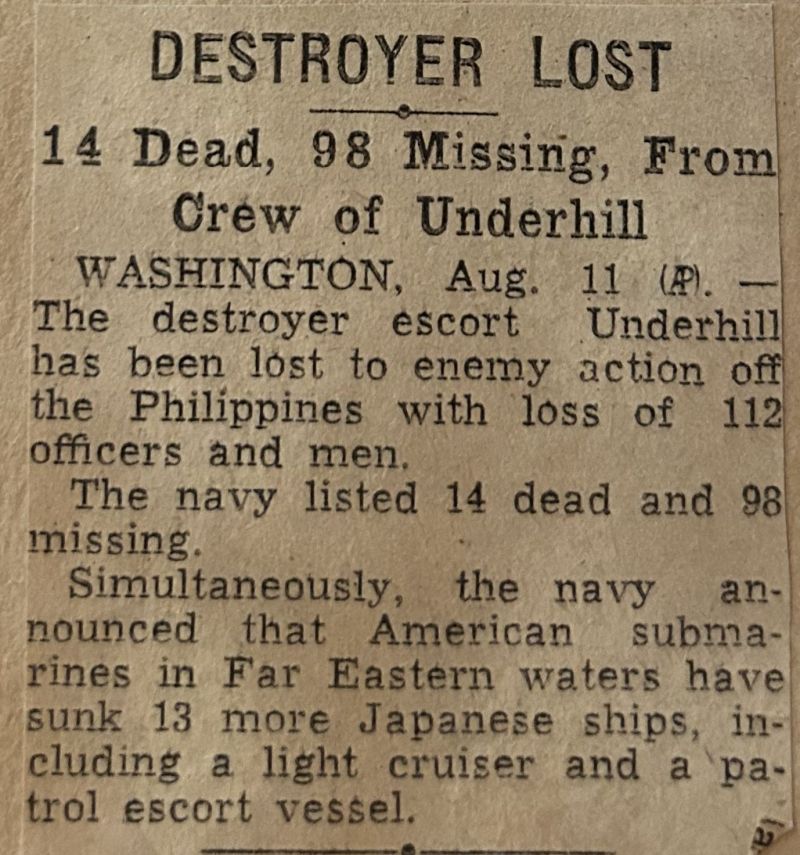 DESTROYER LOST

14 Dead, 98 Missing, From Crew of Underhill

WASHINGTON, Aug. 11 (AP). — The destroyer escort Underhill has been lost to enemy action off the Philippines with loss of 112 officers and men.

The navy listed 14 dead and 98 missing.

Simultaneously, the navy announced that American submarines in Far Eastern waters have sunk 13 more Japanese ships, including a light cruiser and a patrol escort vessel.